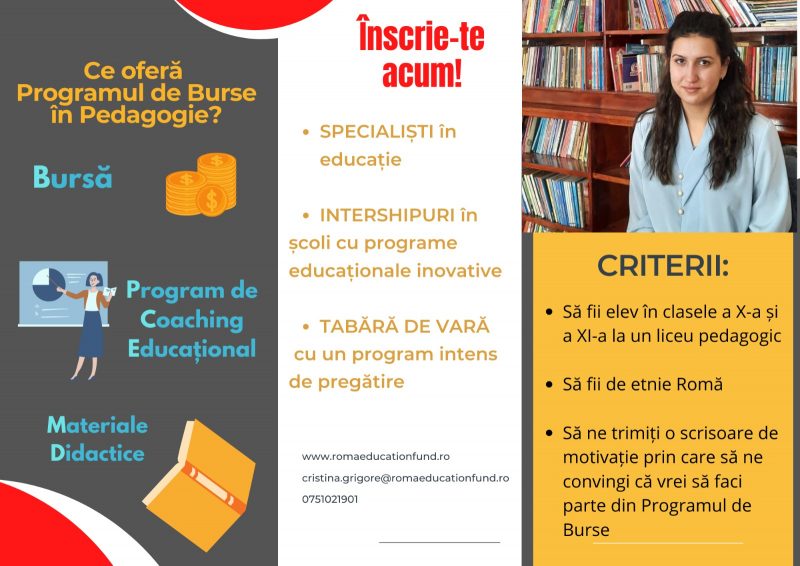 Ce oferă Programul de Burse în Pedagogie?

Bursă

Program de Coaching Educațional

Materiale Didactice

Înscrie-te acum!

• SPECIALIȘTI în educație

• INTERSHIPURI în școli cu programe educaționale inovative

• TABĂRĂ DE VARĂ cu un program intens de pregătire

www.romaeducationfund.ro
cristina.grigore@romaeducationfund.ro
0751021901

CRITERII:

• Să fii elev în clasele a X-a și a XI-a la un liceu pedagogic

• Să fii de etnie Romă

• Să ne trimiți o scrisoare de motivație prin care să ne convingi că vrei să faci parte din Programul de Burse